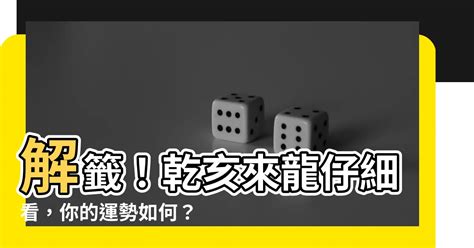 解籤！乾亥來龍仔細看，你的運勢如何？